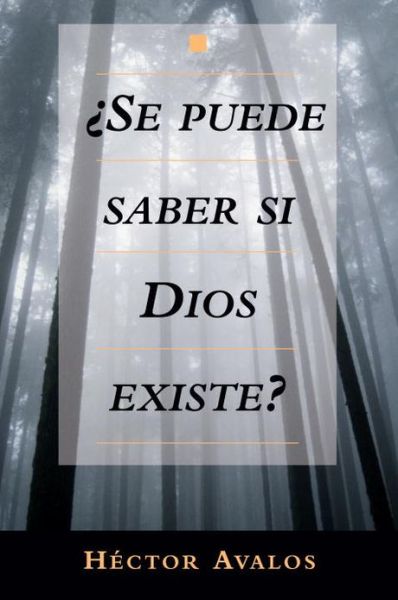 ¿SE PUEDE SABER SI DIOS EXISTE?

HÉCTOR AVALOS